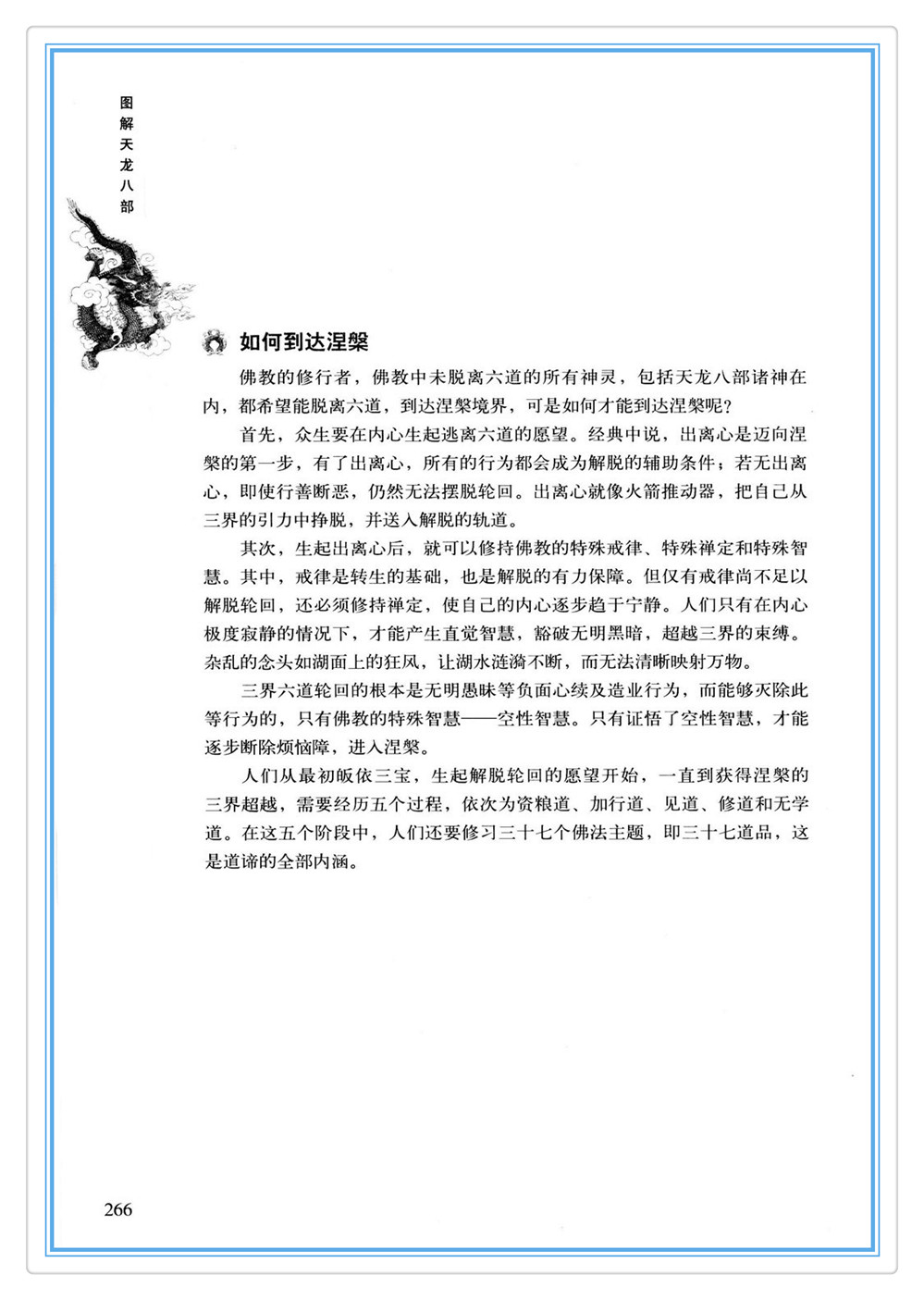 图解天龙八部

如何到达涅槃

佛教的修行者，佛教中未脱离六道的所有神灵，包括天龙八部诸神在内，都希望能脱离六道，到达涅槃境界，可是如何才能到达涅槃呢？

首先，众生要在内心生起逃离六道的愿望。经典中说，出离心是迈向涅槃的第一步，有了出离心，所有的行为都会成为解脱的辅助条件；若无出离心，即使行善断恶，仍然无法摆脱轮回。出离心就像火箭推动器，把自己从三界的引力中挣脱，并送入解脱的轨道。

其次，生起出离心后，就可以修持佛教的特殊戒律、特殊禅定和特殊智慧。其中，戒律是转生的基础，也是解脱的有力保障。但仅有戒律尚不足以解脱轮回，还必须修持禅定，使自己的内心逐步趋于宁静。人们只有在内心极度寂静的情况下，才能产生直觉智慧，豁破无明黑暗，超越三界的束缚。杂乱的念头如湖面上的狂风，让湖水涟漪不断，而无法清晰映射万物。

三界六道轮回的根本是无明愚昧等负面心续及造业行为，而能够灭除此等行为的，只有佛教的特殊智慧——空性智慧。只有证悟了空性智慧，才能逐步断除烦恼障，进入涅槃。

人们从最初皈依三宝，生起解脱轮回的愿望开始，一直到获得涅槃的三界超越，需要经历五个过程，依次为资粮道、加行道、见道、修道和无学道。在这五个阶段中，人们还要修习三十七个佛法主题，即三十七道品，这是道谛的全部内涵。

266